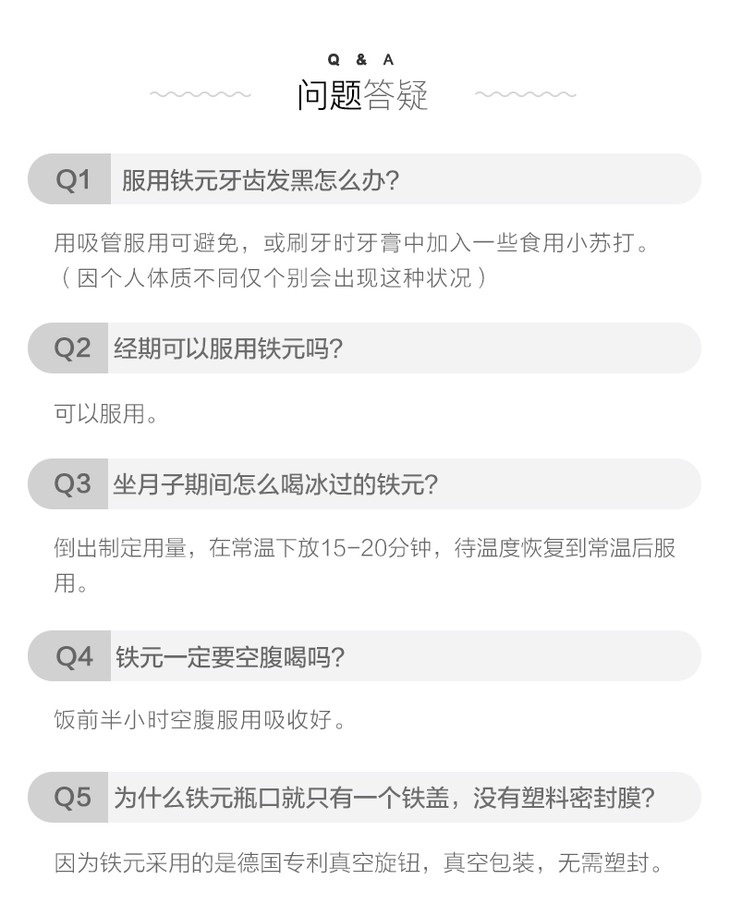 Q & A
问题答疑

Q1 服用铁元牙齿发黑怎么办?

用吸管服用可避免，或刷牙时牙膏中加入一些食用小苏打。（因个人体质不同仅个别会出现这种状况）

Q2 经期可以服用铁元吗?

可以服用。

Q3 坐月子期间怎么喝冰过的铁元?

倒出制定用量，在常温下放15-20分钟，待温度恢复到常温后服用。

Q4 铁元一定要空腹喝吗?

饭前半小时空腹服用吸收好。

Q5 为什么铁元瓶口就只有一个铁盖，没有塑料密封膜?

因为铁元采用的是德国专利真空旋钮，真空包装，无需塑封。